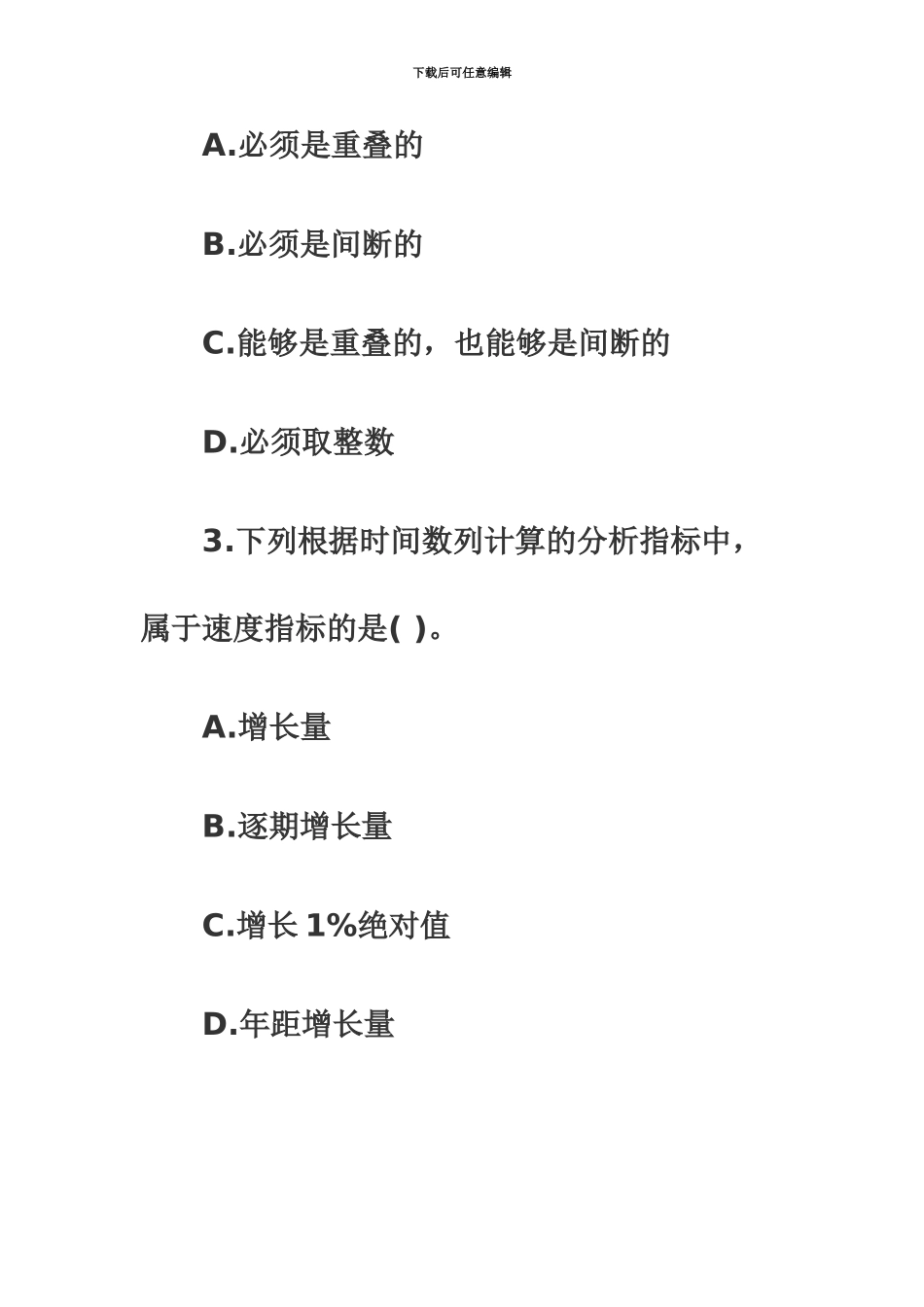 下载后可任意编辑

A.必须是重叠的

B.必须是间断的

C.能够是重叠的，也能够是间断的

D.必须取整数

3.下列根据时间数列计算的分析指标中，属于速度指标的是( )。

A.增长量

B.逐期增长量

C.增长 1%绝对值

D.年距增长量